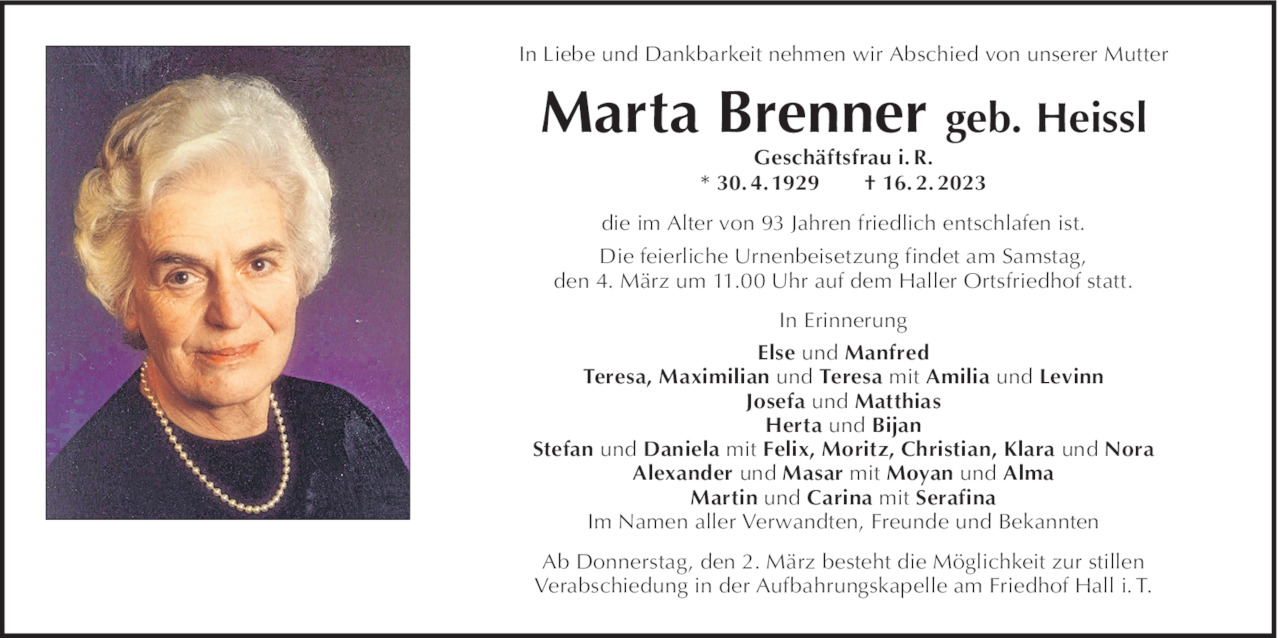 In Liebe und Dankbarkeit nehmen wir Abschied von unserer Mutter

Marta Brenner geb. Heissl

Geschäftsfrau i. R.
* 30. 4. 1929 † 16. 2. 2023

die im Alter von 93 Jahren friedlich entschlafen ist.

Die feierliche Urnenbeisetzung findet am Samstag, den 4. März um 11.00 Uhr auf dem Haller Ortsfriedhof statt.

In Erinnerung

Else und Manfred
Teresa, Maximilian und Teresa mit Amilia und Levinn
Josefa und Matthias
Herta und Bijan
Stefan und Daniela mit Felix, Moritz, Christian, Klara und Nora
Alexander und Masar mit Moyan und Alma
Martin und Carina mit Serafina
Im Namen aller Verwandten, Freunde und Bekannten

Ab Donnerstag, den 2. März besteht die Möglichkeit zur stillen Verabschiedung in der Aufbahrungskapelle am Friedhof Hall i. T.